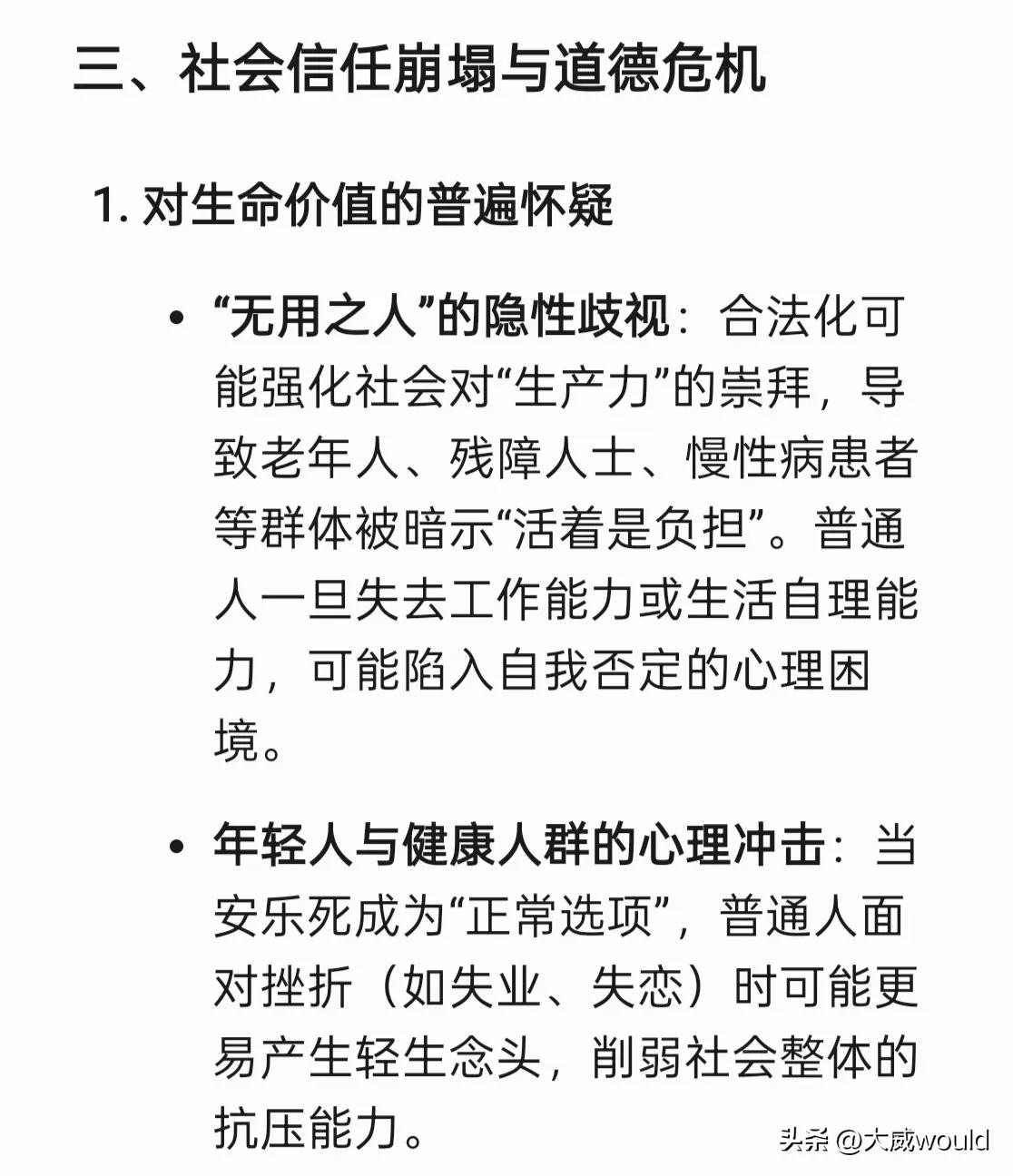 三、社会信任崩塌与道德危机

1. 对生命价值的普遍怀疑

• “无用之人”的隐性歧视：合法化可能强化社会对“生产力”的崇拜，导致老年人、残障人士、慢性病患者等群体被暗示“活着是负担”。普通人一旦失去工作能力或生活自理能力，可能陷入自我否定的心理困境。

• 年轻人与健康人群的心理冲击：当安乐死成为“正常选项”，普通人面对挫折（如失业、失恋）时可能更易产生轻生念头，削弱社会整体的抗压能力。

头条 @大威would